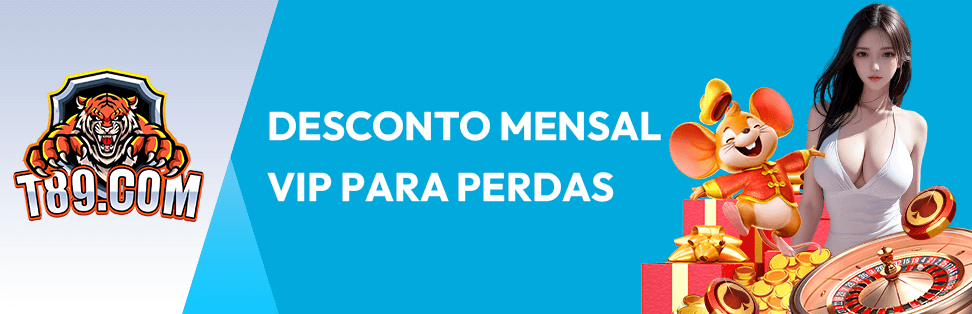 T89.COM

DESCONTO MENSAL
VIP PARA PERDAS